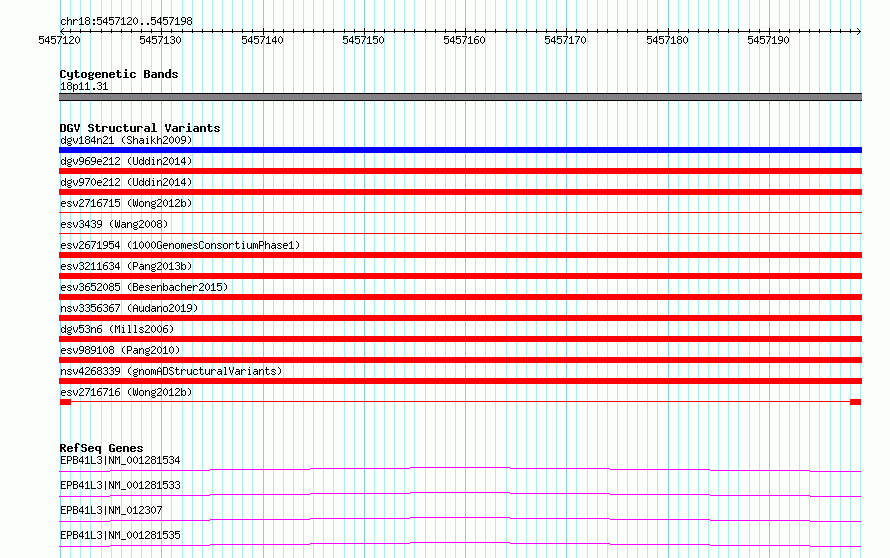 chr18:5457120..5457198

5457120 5457130 5457140 5457150 5457160 5457170 5457180 5457190

Cytogenetic Bands
18p11.31

DGV Structural Variants
dgv184n21 (Shaikh2009)
dgv969e212 (Uddin2014)
dgv970e212 (Uddin2014)
esv2716715 (Wong2012b)
esv3439 (Wang2008)
esv2671954 (1000GenomesConsortiumPhase1)
esv3211634 (Pang2013b)
esv3652085 (Besenbacher2015)
nsv3356367 (Audano2019)
dgv53n6 (Mills2006)
esv989108 (Pang2010)
nsv4268339 (gnomADStructuralVariants)
esv2716716 (Wong2012b)

RefSeq Genes
EPB41L3|NM_001281534
EPB41L3|NM_001281533
EPB41L3|NM_012307
EPB41L3|NM_001281535